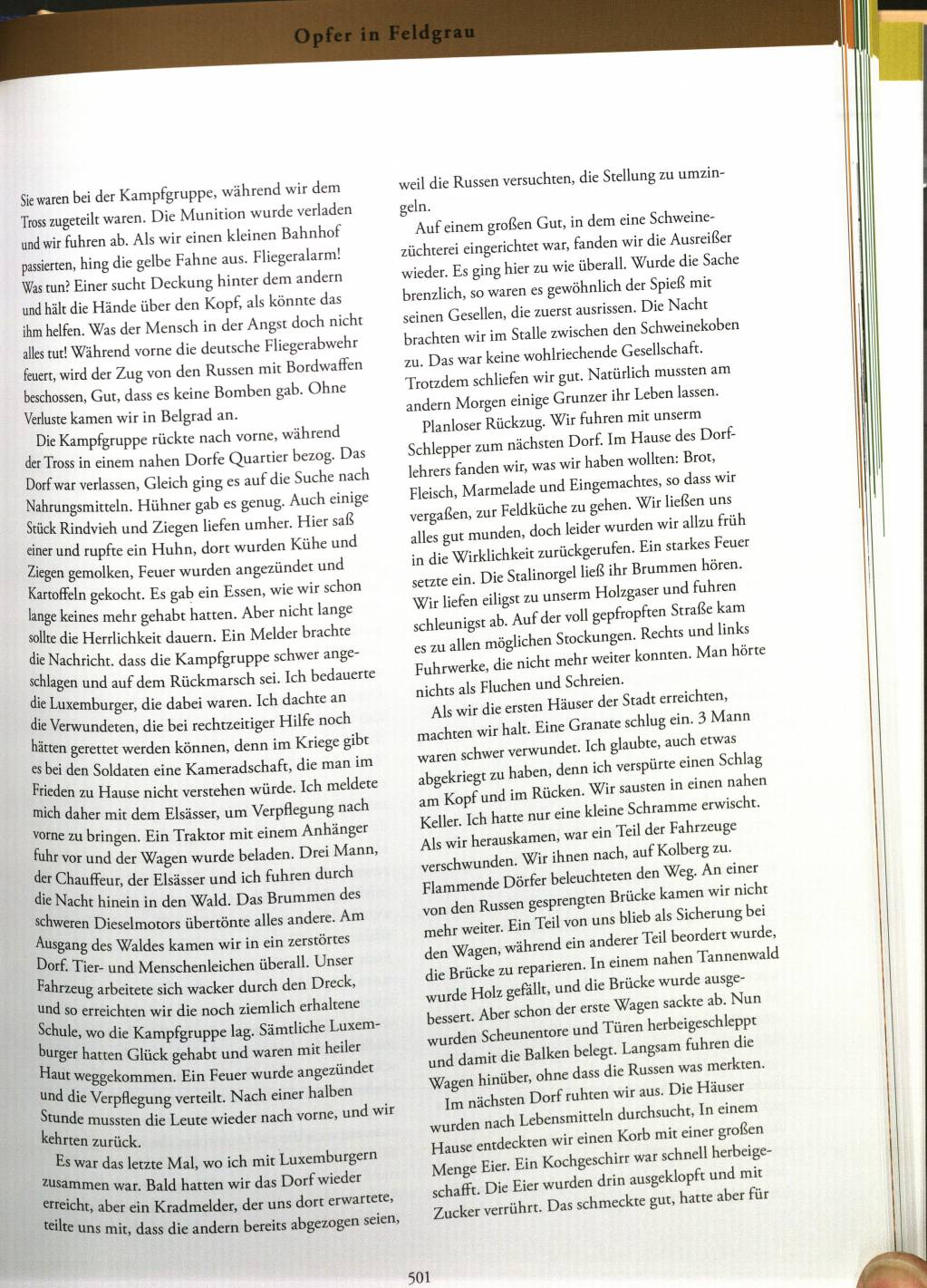 Opfer in Feldgrau

Sie waren bei der Kampfgruppe, während wir dem Tross zugeteilt waren. Die Munition wurde verladen und wir fuhren ab. Als wir einen kleinen Bahnhof passierten, hing die gelbe Fahne aus. Fliegeralarm! Was tun? Einer sucht Deckung hinter dem andern und hält die Hände über den Kopf, als könnte das ihm helfen. Was der Mensch in der Angst doch nicht alles tut! Während vorne die deutsche Fliegerabwehr feuert, wird der Zug von den Russen mit Bordwaffen beschossen, Gut, dass es keine Bomben gab. Ohne Verluste kamen wir in Belgrad an.

Die Kampfgruppe rückte nach vorne, während der Tross in einem nahen Dorfe Quartier bezog. Das Dorf war verlassen, Gleich ging es auf die Suche nach Nahrungsmitteln. Hühner gab es genug. Auch einige Stück Rindvieh und Ziegen liefen umher. Hier saß einer und rupfte ein Huhn, dort wurden Kühe und Ziegen gemolken, Feuer wurden angezündet und Kartoffeln gekocht. Es gab ein Essen, wie wir schon lange keines mehr gehabt hatten. Aber nicht lange sollte die Herrlichkeit dauern. Ein Melder brachte die Nachricht. dass die Kampfgruppe schwer angeschlagen und auf dem Rückmarsch sei. Ich bedauerte die Luxemburger, die dabei waren. Ich dachte an die Verwundeten, die bei rechtzeitiger Hilfe noch hätten gerettet werden können, denn im Kriege gibt es bei den Soldaten eine Kameradschaft, die man im Frieden zu Hause nicht verstehen würde. Ich meldete mich daher mit dem Elsässer, um Verpflegung nach vorne zu bringen. Ein Traktor mit einem Anhänger fuhr vor und der Wagen wurde beladen. Drei Mann, der Chauffeur, der Elsässer und ich fuhren durch die Nacht hinein in den Wald. Das Brummen des schweren Dieselmotors übertönte alles andere. Am Ausgang des Waldes kamen wir in ein zerstörtes Dorf. Tier- und Menschenleichen überall. Unser Fahrzeug arbeitete sich wacker durch den Dreck, und so erreichten wir die noch ziemlich erhaltene Schule, wo die Kampfgruppe lag. Sämtliche Luxemburger hatten Glück gehabt und waren mit heiler Haut weggekommen. Ein Feuer wurde angezündet und die Verpflegung verteilt. Nach einer halben Stunde mussten die Leute wieder nach vorne, und wir kehrten zurück.

Es war das letzte Mal, wo ich mit Luxemburgern zusammen war. Bald hatten wir das Dorf wieder erreicht, aber ein Kradmelder, der uns dort erwartete, teilte uns mit, dass die andern bereits abgezogen seien, weil die Russen versuchten, die Stellung zu umzingeln.

Auf einem großen Gut, in dem eine Schweinezüchterei eingerichtet war, fanden wir die Ausreißer wieder. Es ging hier zu wie überall. Wurde die Sache brenzlich, so waren es gewöhnlich der Spieß mit seinen Gesellen, die zuerst ausrissen. Die Nacht brachten wir im Stalle zwischen den Schweinekoben zu. Das war keine wohlriechende Gesellschaft. Trotzdem schliefen wir gut. Natürlich mussten am andern Morgen einige Grunzer ihr Leben lassen.

Planloser Rückzug. Wir fuhren mit unserm Schlepper zum nächsten Dorf. Im Hause des Dorflehrers fanden wir, was wir haben wollten: Brot, Fleisch, Marmelade und Eingemachtes, so dass wir vergaßen, zur Feldküche zu gehen. Wir ließen uns alles gut munden, doch leider wurden wir allzu früh in die Wirklichkeit zurückgerufen. Ein starkes Feuer setzte ein. Die Stalinorgel ließ ihr Brummen hören. Wir liefen eiligst zu unserm Holzgaser und fuhren schleunigst ab. Auf der voll gepfropften Straße kam es zu allen möglichen Stockungen. Rechts und links Fuhrwerke, die nicht mehr weiter konnten. Man hörte nichts als Fluchen und Schreien.

Als wir die ersten Häuser der Stadt erreichten, machten wir halt. Eine Granate schlug ein. 3 Mann waren schwer verwundet. Ich glaubte, auch etwas abgekriegt zu haben, denn ich verspürte einen Schlag am Kopf und im Rücken. Wir sausten in einen nahen Keller. Ich hatte nur eine kleine Schramme erwischt. Als wir herauskamen, war ein Teil der Fahrzeuge verschwunden. Wir ihnen nach, auf Kolberg zu. Flammende Dörfer beleuchteten den Weg. An einer von den Russen gesprengten Brücke kamen wir nicht mehr weiter. Ein Teil von uns blieb als Sicherung bei den Wagen, während ein anderer Teil beordert wurde, die Brücke zu reparieren. In einem nahen Tannenwald wurde Holz gefällt, und die Brücke wurde ausgebessert. Aber schon der erste Wagen sackte ab. Nun wurden Scheunentore und Türen herbeigeschleppt und damit die Balken belegt. Langsam fuhren die Wagen hinüber, ohne dass die Russen was merkten.

Im nächsten Dorf ruhten wir aus. Die Häuser wurden nach Lebensmitteln durchsucht, In einem Hause entdeckten wir einen Korb mit einer großen Menge Eier. Ein Kochgeschirr war schnell herbeigeschafft. Die Eier wurden drin ausgeklopft und mit Zucker verrührt. Das schmeckte gut, hatte aber für

501